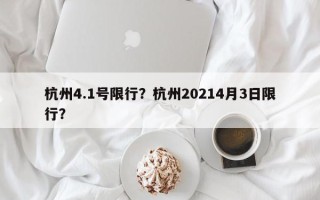 杭州4.1号限行？杭州20214月3日限行？